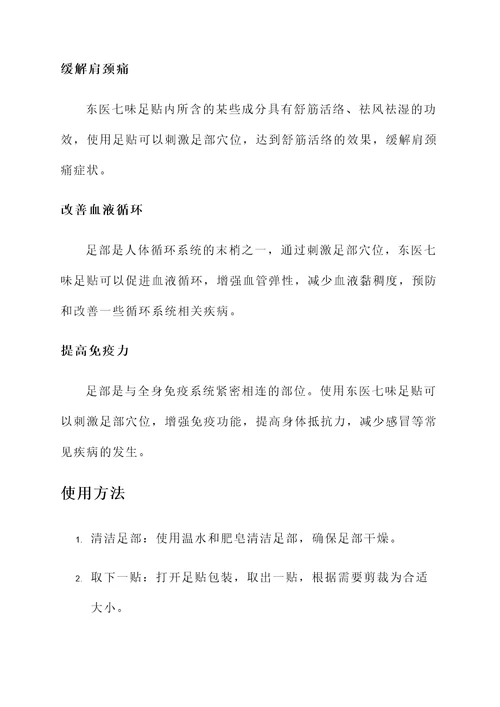 缓解肩颈痛

东医七味足贴内所含的某些成分具有舒筋活络、祛风祛湿的功效，使用足贴可以刺激足部穴位，达到舒筋活络的效果，缓解肩颈痛症状。

改善血液循环

足部是人体循环系统的末梢之一，通过刺激足部穴位，东医七味足贴可以促进血液循环，增强血管弹性，减少血液黏稠度，预防和改善一些循环系统相关疾病。

提高免疫力

足部是与全身免疫系统紧密相连的部位。使用东医七味足贴可以刺激足部穴位，增强免疫功能，提高身体抵抗力，减少感冒等常见疾病的发生。

使用方法

1. 清洁足部：使用温水和肥皂清洁足部，确保足部干燥。

2. 取下一贴：打开足贴包装，取出一贴，根据需要剪裁为合适大小。